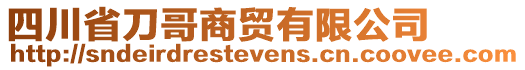 四川省刀哥商贸有限公司
http://sndeirdrestevens.cn.coovee.com